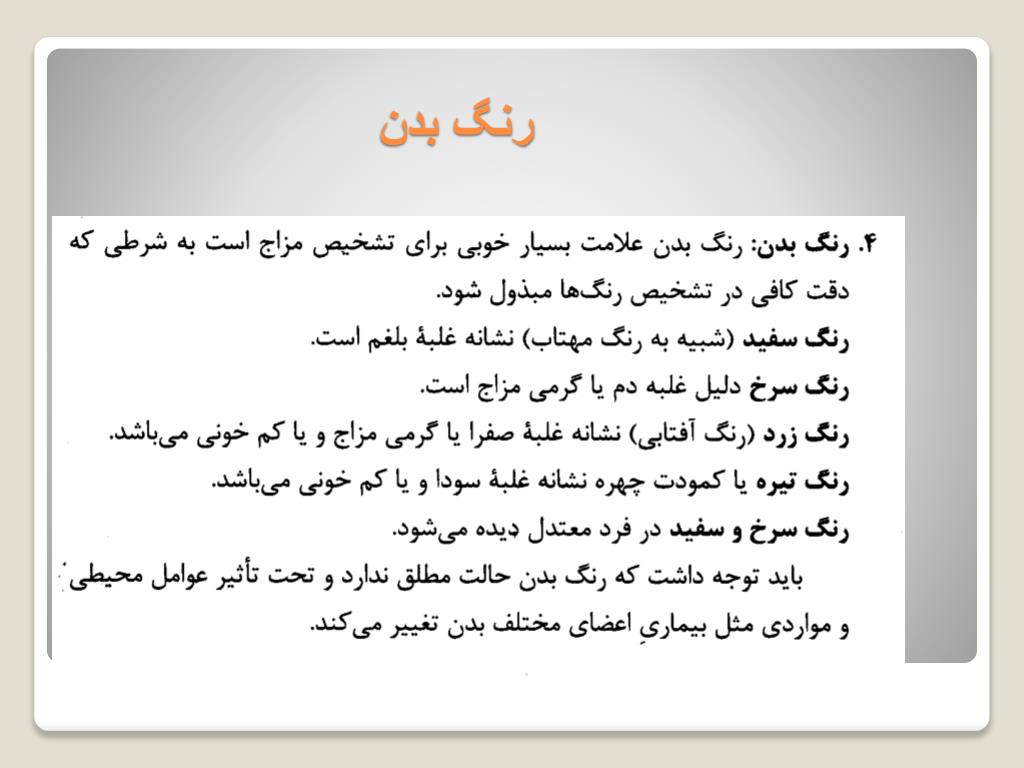 رنگ بدن

۴. رنگ بدن: رنگ بدن علامت بسیار خوبی برای تشخیص مزاج است به شرطی که دقت کافی در تشخیص رنگ‌ها مبذول شود.
رنگ سفید (شبیه به رنگ مهتاب) نشانه غلبهٔ بلغم است.
رنگ سرخ دلیل غلبه دم یا گرمی مزاج است.
رنگ زرد (رنگ آفتابی) نشانه غلبهٔ صفرا یا گرمی مزاج و یا کم خونی می‌باشد.
رنگ تیره یا کمودت چهره نشانه غلبهٔ سودا و یا کم خونی می‌باشد.
رنگ سرخ و سفید در فرد معتدل دیده می‌شود.
باید توجه داشت که رنگ بدن حالت مطلق ندارد و تحت تأثیر عوامل محیطی و مواردی مثل بیماریِ اعضای مختلف بدن تغییر می‌کند.